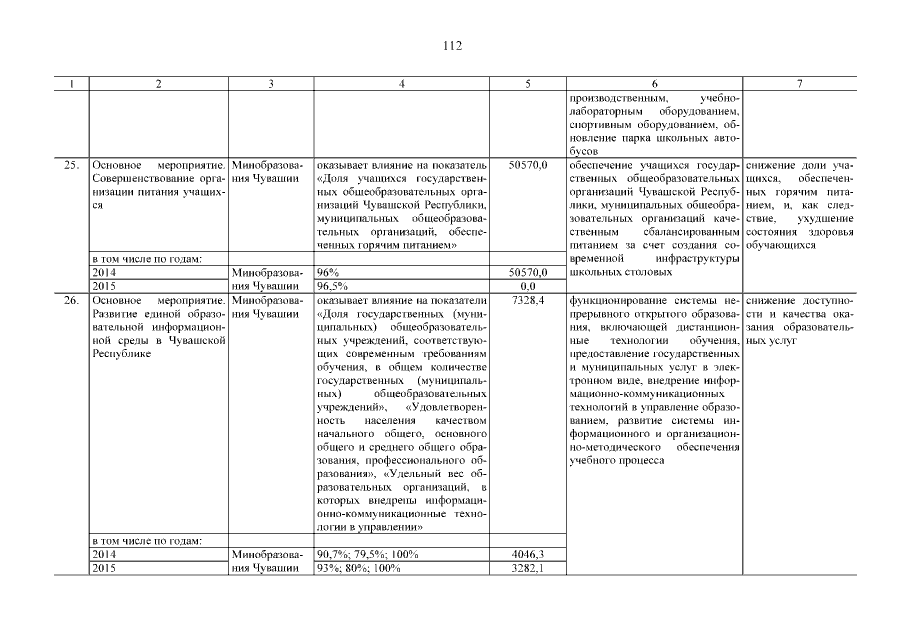 112

| 1 | 2 | 3 | 4 | 5 | 6 | 7 |
|---|---|---|---|---|---|---|
| | | | | | производственным, учебно-лабораторным оборудованием, спортивным оборудованием, обновление парка школьных автобусов | |
| 25. | Основное мероприятие. Совершенствование организации питания учащихся | Минобразования Чувашии | оказывает влияние на показатель «Доля учащихся государственных общеобразовательных организаций Чувашской Республики, муниципальных общеобразовательных организаций, обеспеченных горячим питанием» | 50570,0 | обеспечение учащихся государственных общеобразовательных организаций Чувашской Республики, муниципальных общеобразовательных организаций качественным сбалансированным питанием за счет создания современной инфраструктуры школьных столовых | снижение доли учащихся, обеспеченных горячим питанием, и, как следствие, ухудшение состояния здоровья обучающихся |
| | в том числе по годам: | | | | | |
| | 2014 | Минобразования Чувашии | 96% | 50570,0 | | |
| | 2015 | | 96,5% | 0,0 | | |
| 26. | Основное мероприятие. Развитие единой образовательной информационной среды в Чувашской Республике | Минобразования Чувашии | оказывает влияние на показатели «Доля государственных (муниципальных) общеобразовательных учреждений, соответствующих современным требованиям обучения, в общем количестве государственных (муниципальных) общеобразовательных учреждений», «Удовлетворенность населения качеством начального общего, основного общего и среднего общего образования, профессионального образования», «Удельный вес образовательных организаций, в которых внедрены информационно-коммуникационные технологии в управлении» | 7328,4 | функционирование системы непрерывного открытого образования, включающей дистанционные технологии обучения, предоставление государственных и муниципальных услуг в электронном виде, внедрение информационно-коммуникационных технологий в управление образованием, развитие системы информационного и организационно-методического обеспечения учебного процесса | снижение доступности и качества оказания образовательных услуг |
| | в том числе по годам: | | | | | |
| | 2014 | Минобразования Чувашии | 90,7%; 79,5%; 100% | 4046,3 | | |
| | 2015 | | 93%; 80%; 100% | 3282,1 | | |